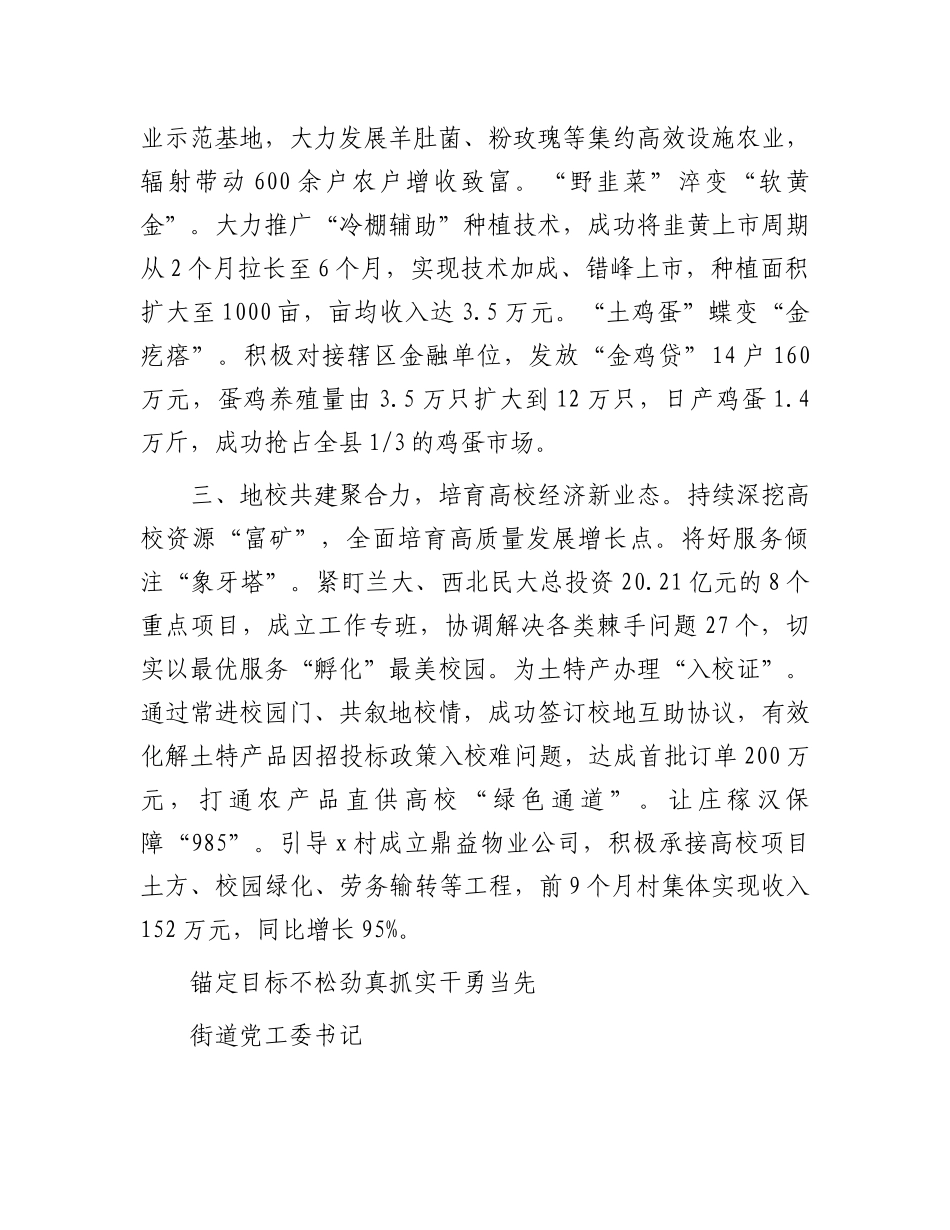 业示范基地，大力发展羊肚菌、粉玫瑰等集约高效设施农业，辐射带动600余户农户增收致富。“野韭菜”淬变“软黄金”。大力推广“冷棚辅助”种植技术，成功将韭黄上市周期从2个月拉长至6个月，实现技术加成、错峰上市，种植面积扩大至1000亩，亩均收入达3.5万元。“土鸡蛋”蝶变“金疙瘩”。积极对接辖区金融单位，发放“金鸡贷”14户160万元，蛋鸡养殖量由3.5万只扩大到12万只，日产鸡蛋1.4万斤，成功抢占全县1/3的鸡蛋市场。

三、地校共建聚合力，培育高校经济新业态。持续深挖高校资源“富矿”，全面培育高质量发展增长点。将好服务倾注“象牙塔”。紧盯兰大、西北民大总投资20.21亿元的8个重点项目，成立工作专班，协调解决各类棘手问题27个，切实以最优服务“孵化”最美校园。为土特产办理“入校证”。通过常进校园门、共叙地校情，成功签订校地互助协议，有效化解土特产品因招投标政策入校难问题，达成首批订单200万元，打通农产品直供高校“绿色通道”。让庄稼汉保障“985”。引导x村成立鼎益物业公司，积极承接高校项目土方、校园绿化、劳务输转等工程，前9个月村集体实现收入152万元，同比增长95%。

锚定目标不松劲真抓实干勇当先

街道党工委书记